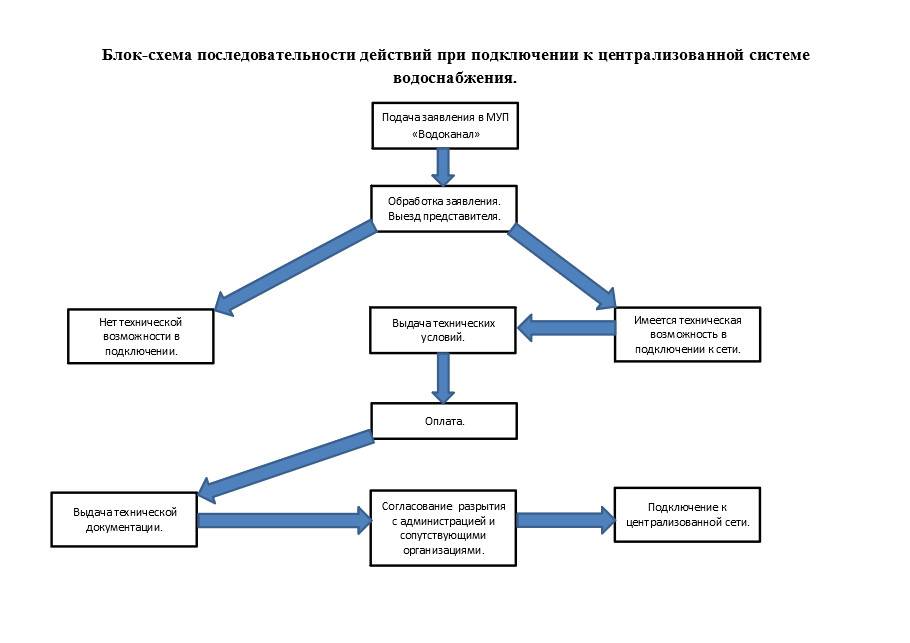 Блок-схема последовательности действий при подключении к централизованной системе водоснабжения.

Подача заявления в МУП «Водоканал»

Обработка заявления. Выезд представителя.

Нет технической возможности в подключении.

Выдача технических условий.

Имеется техническая возможность в подключении к сети.

Оплата.

Выдача технической документации.

Согласование разрытия с администрацией и сопутствующими организациями.

Подключение к централизованной сети.